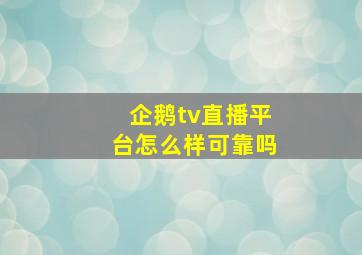 企鹅tv直播平台怎么样可靠吗